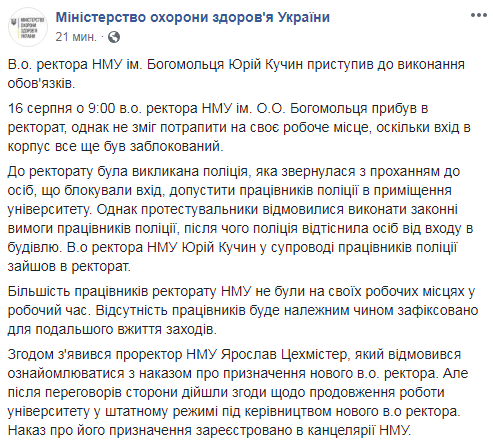 МІНІСТЕРСТВО ОХОРОНИ ЗДОРОВ'Я УКРАЇНИ

Міністерство охорони здоров'я України
21 мин. · 

В.о. ректора НМУ ім. Богомольця Юрій Кучин приступив до виконання обов'язків.

16 серпня о 9:00 в.о. ректора НМУ ім. О.О. Богомольця прибув в ректорат, однак не зміг потрапити на своє робоче місце, оскільки вхід в корпус все ще був заблокований.

До ректорату була викликана поліція, яка звернулася з проханням до осіб, що блокували вхід, допустити працівників поліції в приміщення університету. Однак протестувальники відмовилися виконати законні вимоги працівників поліції, після чого поліція відтіснила осіб від входу в будівлю. В.о ректора НМУ Юрій Кучин у супроводі працівників поліції зайшов в ректорат.

Більшість працівників ректорату НМУ не були на своїх робочих місцях у робочий час. Відсутність працівників буде належним чином зафіксовано для подальшого вжиття заходів.

Згодом з'явився проректор НМУ Ярослав Цехмістер, який відмовився ознайомлюватися з наказом про призначення нового в.о. ректора. Але після переговорів сторони дійшли згоди щодо продовження роботи університету у штатному режимі під керівництвом нового в.о ректора. Наказ про його призначення зареєстровано в канцелярії НМУ.